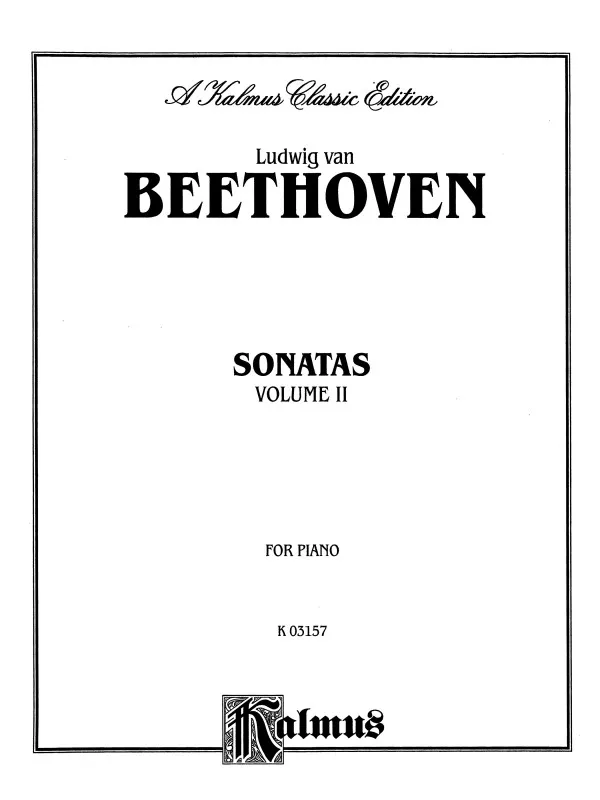 A Kalmus Classic Edition

Ludwig van
BEETHOVEN

SONATAS
VOLUME II

FOR PIANO

K 03157

Kalmus